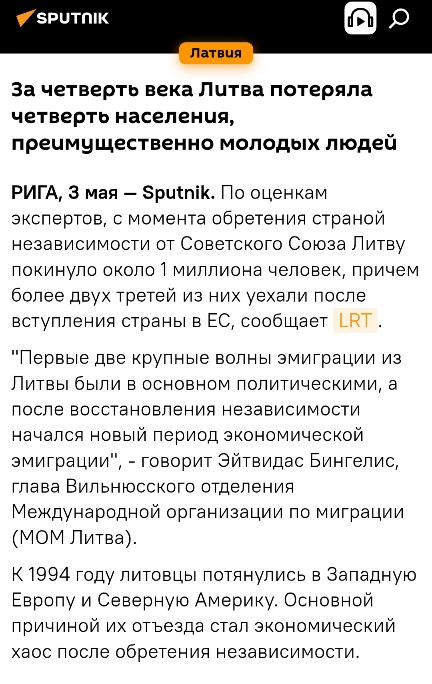 SPUTNIK

Латвия

За четверть века Литва потеряла четверть населения, преимущественно молодых людей

РИГА, 3 мая — Sputnik. По оценкам экспертов, с момента обретения страной независимости от Советского Союза Литву покинуло около 1 миллиона человек, причем более двух третей из них уехали после вступления страны в ЕС, сообщает LRT.

"Первые две крупные волны эмиграции из Литвы были в основном политическими, а после восстановления независимости начался новый период экономической эмиграции", - говорит Эйтвидас Бингелис, глава Вильнюсского отделения Международной организации по миграции (МОМ Литва).

К 1994 году литовцы потянулись в Западную Европу и Северную Америку. Основной причиной их отъезда стал экономический хаос после обретения независимости.